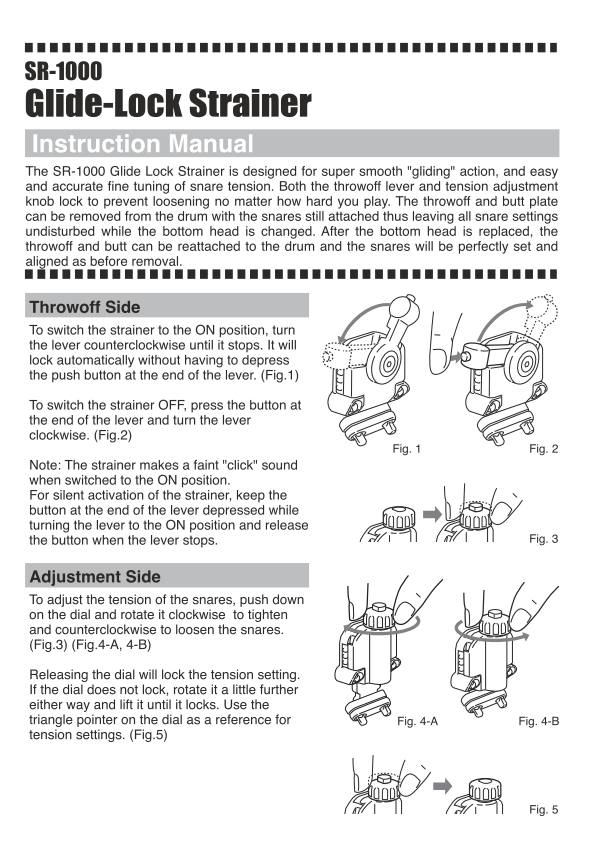 SR-1000
Glide-Lock Strainer

Instruction Manual

The SR-1000 Glide Lock Strainer is designed for super smooth "gliding" action, and easy and accurate fine tuning of snare tension. Both the throwoff lever and tension adjustment knob lock to prevent loosening no matter how hard you play. The throwoff and butt plate can be removed from the drum with the snares still attached thus leaving all snare settings undisturbed while the bottom head is changed. After the bottom head is replaced, the throwoff and butt can be reattached to the drum and the snares will be perfectly set and aligned as before removal.

Throwoff Side

To switch the strainer to the ON position, turn the lever counterclockwise until it stops. It will lock automatically without having to depress the push button at the end of the lever. (Fig.1)

To switch the strainer OFF, press the button at the end of the lever and turn the lever clockwise. (Fig.2)

Note: The strainer makes a faint "click" sound when switched to the ON position.
For silent activation of the strainer, keep the button at the end of the lever depressed while turning the lever to the ON position and release the button when the lever stops.

Fig. 1
Fig. 2
Fig. 3

Adjustment Side

To adjust the tension of the snares, push down on the dial and rotate it clockwise to tighten and counterclockwise to loosen the snares. (Fig.3) (Fig.4-A, 4-B)

Releasing the dial will lock the tension setting. If the dial does not lock, rotate it a little further either way and lift it until it locks. Use the triangle pointer on the dial as a reference for tension settings. (Fig.5)

Fig. 4-A
Fig. 4-B
Fig. 5